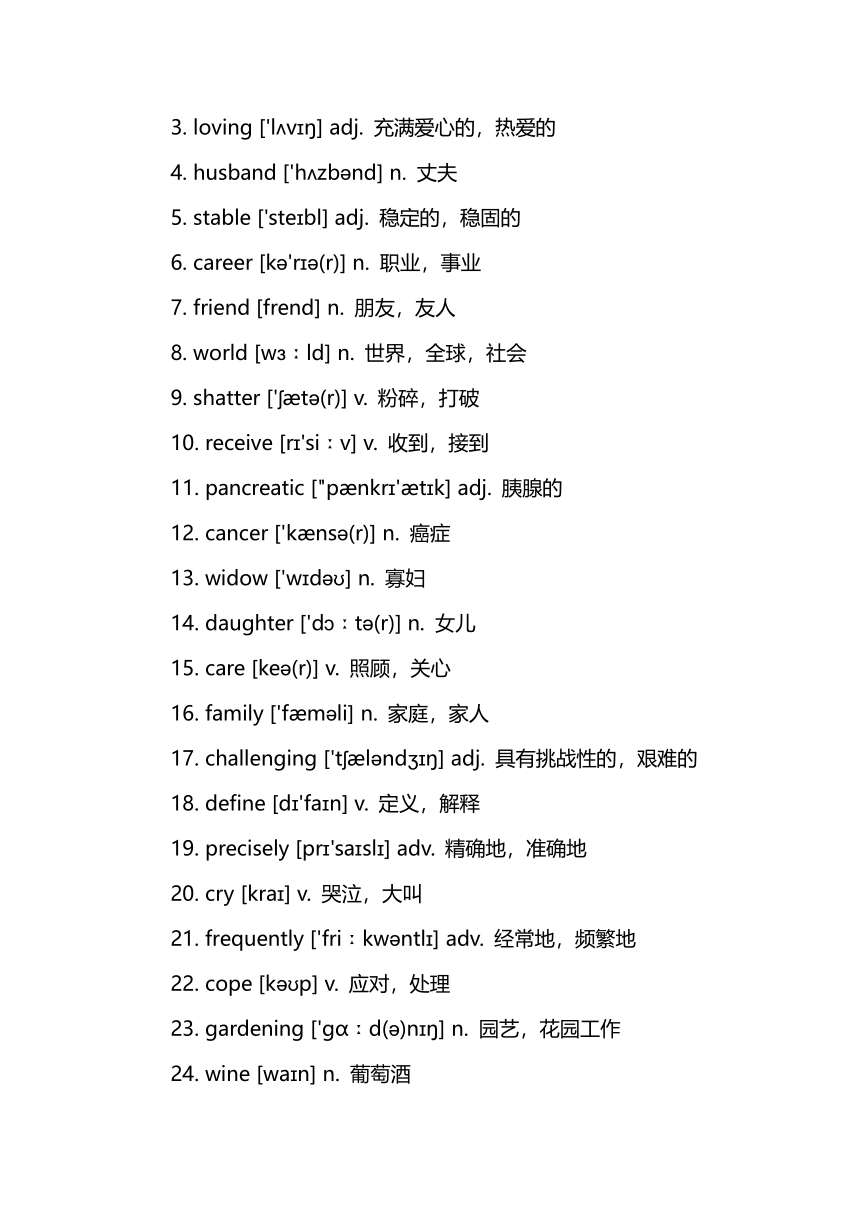 3. loving ['lʌvɪŋ] adj. 充满爱心的，热爱的

4. husband ['hʌzbənd] n. 丈夫

5. stable ['steɪbl] adj. 稳定的，稳固的

6. career [kə'rɪə(r)] n. 职业，事业

7. friend [frend] n. 朋友，友人

8. world [wɜːld] n. 世界，全球，社会

9. shatter ['ʃætə(r)] v. 粉碎，打破

10. receive [rɪ'siːv] v. 收到，接到

11. pancreatic ["pænkrɪ'ætɪk] adj. 胰腺的

12. cancer ['kænsə(r)] n. 癌症

13. widow ['wɪdəʊ] n. 寡妇

14. daughter ['dɔːtə(r)] n. 女儿

15. care [keə(r)] v. 照顾，关心

16. family ['fæməli] n. 家庭，家人

17. challenging ['tʃæləndʒɪŋ] adj. 具有挑战性的，艰难的

18. define [dɪ'faɪn] v. 定义，解释

19. precisely [prɪ'saɪslɪ] adv. 精确地，准确地

20. cry [kraɪ] v. 哭泣，大叫

21. frequently ['friːkwəntlɪ] adv. 经常地，频繁地

22. cope [kəʊp] v. 应对，处理

23. gardening ['gɑːd(ə)nɪŋ] n. 园艺，花园工作

24. wine [waɪn] n. 葡萄酒